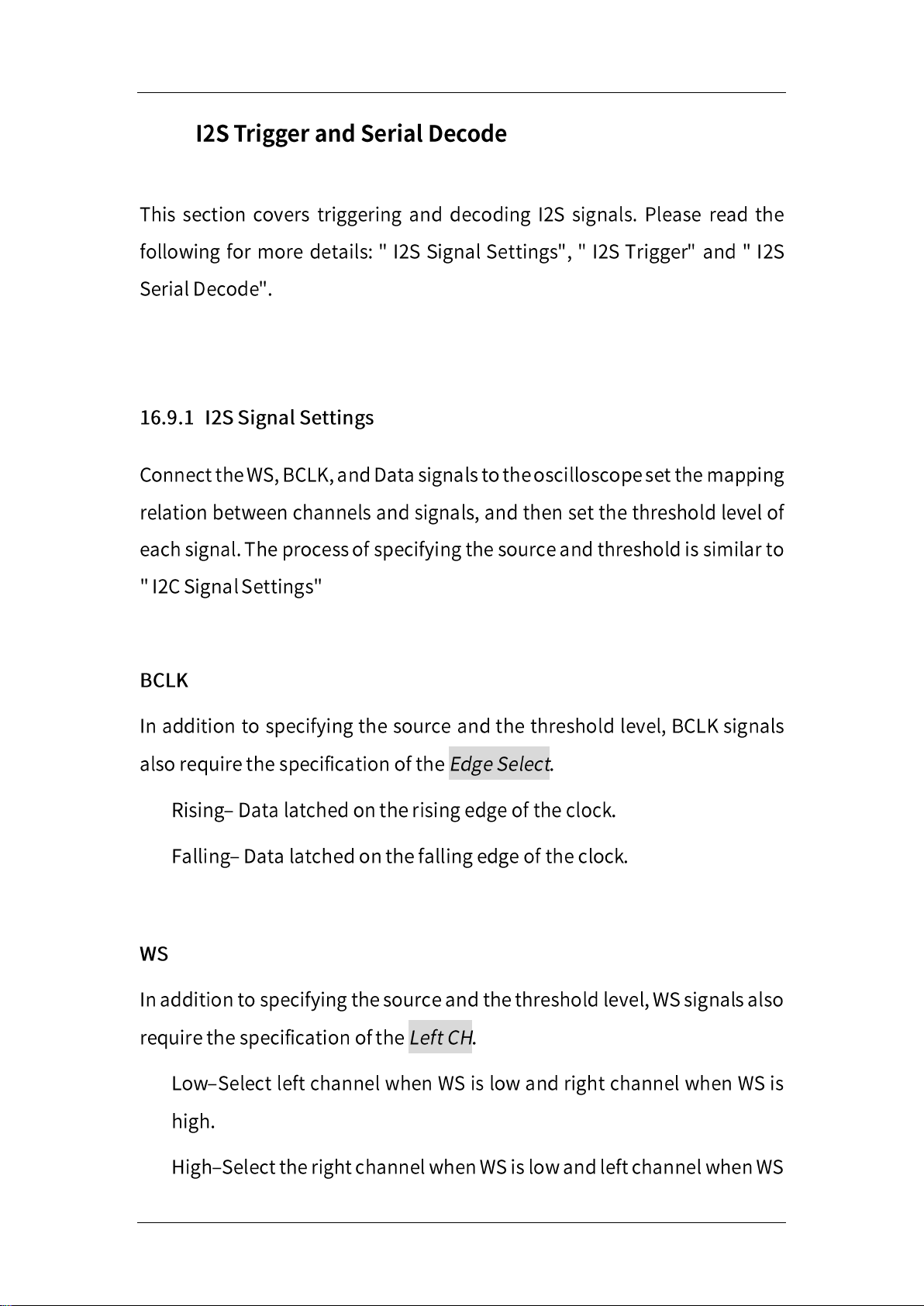 I2S Trigger and Serial Decode

This section covers triggering and decoding I2S signals. Please read the following for more details: " I2S Signal Settings", " I2S Trigger" and " I2S Serial Decode".

16.9.1 I2S Signal Settings

Connect the WS, BCLK, and Data signals to the oscilloscope set the mapping relation between channels and signals, and then set the threshold level of each signal. The process of specifying the source and threshold is similar to " I2C Signal Settings"

BCLK

In addition to specifying the source and the threshold level, BCLK signals also require the specification of the Edge Select.

Rising– Data latched on the rising edge of the clock.

Falling– Data latched on the falling edge of the clock.

WS

In addition to specifying the source and the threshold level, WS signals also require the specification of the Left CH.

Low–Select left channel when WS is low and right channel when WS is high.

High–Select the right channel when WS is low and left channel when WS